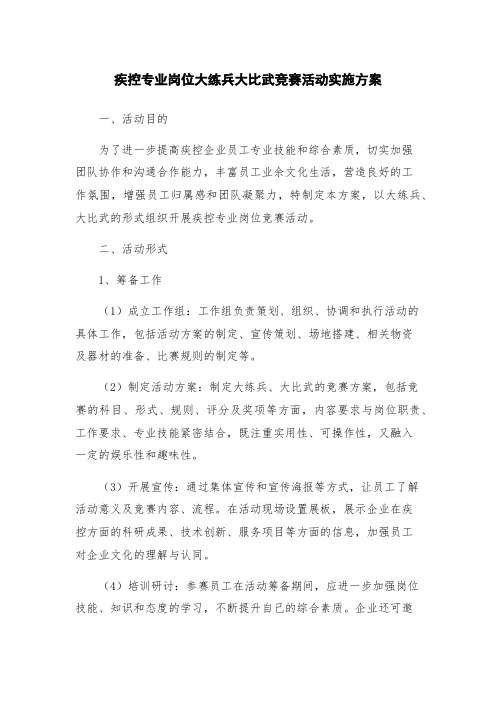 疾控专业岗位大练兵大比武竞赛活动实施方案

一、活动目的

为了进一步提高疾控企业员工专业技能和综合素质，切实加强团队协作和沟通合作能力，丰富员工业余文化生活，营造良好的工作氛围，增强员工归属感和团队凝聚力，特制定本方案，以大练兵、大比武的形式组织开展疾控专业岗位竞赛活动。

二、活动形式

1、筹备工作

（1）成立工作组：工作组负责策划、组织、协调和执行活动的具体工作，包括活动方案的制定、宣传策划、场地搭建、相关物资及器材的准备、比赛规则的制定等。

（2）制定活动方案：制定大练兵、大比武的竞赛方案，包括竞赛的科目、形式、规则、评分及奖项等方面，内容要求与岗位职责、工作要求、专业技能紧密结合，既注重实用性、可操作性，又融入一定的娱乐性和趣味性。

（3）开展宣传：通过集体宣传和宣传海报等方式，让员工了解活动意义及竞赛内容、流程。在活动现场设置展板，展示企业在疾控方面的科研成果、技术创新、服务项目等方面的信息，加强员工对企业文化的理解与认同。

（4）培训研讨：参赛员工在活动筹备期间，应进一步加强岗位技能、知识和态度的学习，不断提升自己的综合素质。企业还可邀